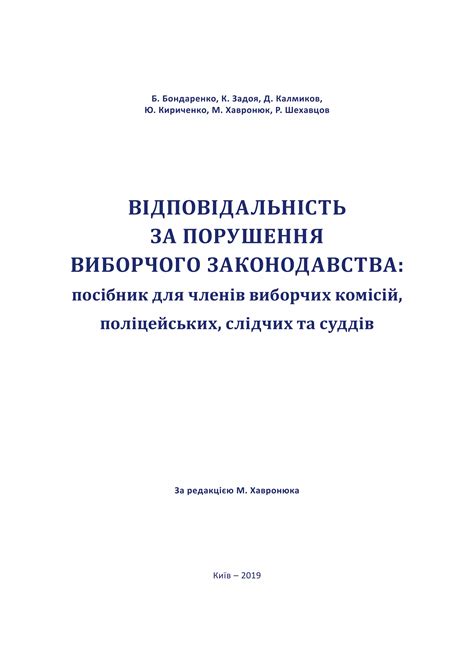 Б. Бондаренко, К. Задоя, Д. Калмиков,
Ю. Кириченко, М. Хавронюк, Р. Шехавцов

ВІДПОВІДАЛЬНІСТЬ
ЗА ПОРУШЕННЯ
ВИБОРЧОГО ЗАКОНОДАВСТВА:
посібник для членів виборчих комісій,
поліцейських, слідчих та суддів

За редакцією М. Хавронюка

Київ – 2019